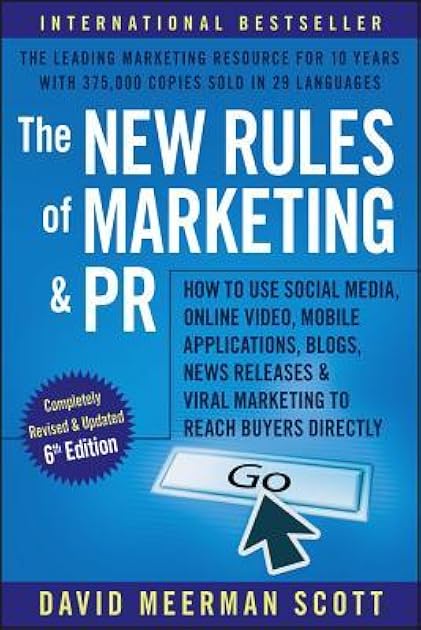 INTERNATIONAL BESTSELLER

THE LEADING MARKETING RESOURCE FOR 10 YEARS WITH 375,000 COPIES SOLD IN 29 LANGUAGES

The NEW RULES of MARKETING & PR

HOW TO USE SOCIAL MEDIA, ONLINE VIDEO, MOBILE APPLICATIONS, BLOGS, NEWS RELEASES & VIRAL MARKETING TO REACH BUYERS DIRECTLY

Completely Revised & Updated 6th Edition

Go

DAVID MEERMAN SCOTT